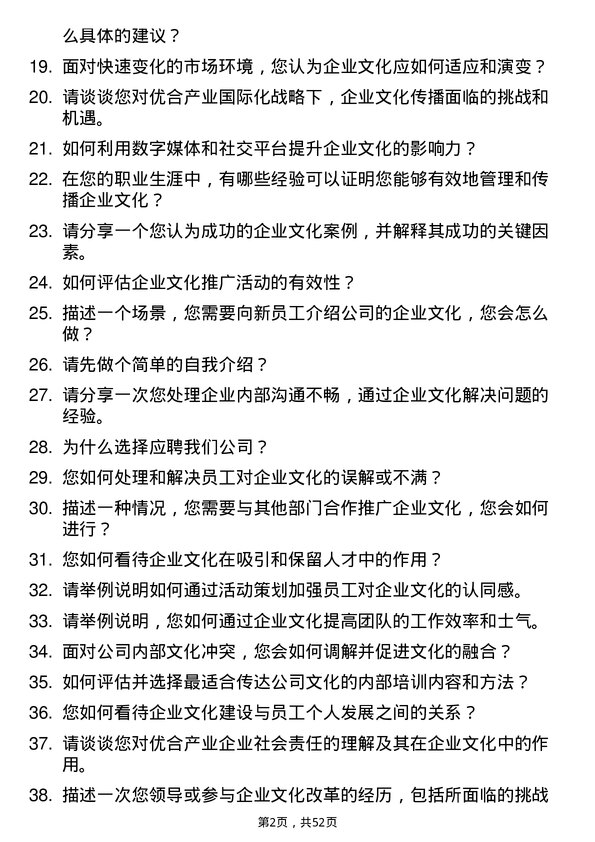 么具体的建议？

19. 面对快速变化的市场环境，您认为企业文化应如何适应和演变？

20. 请谈谈您对优合产业国际化战略下，企业文化传播面临的挑战和机遇。

21. 如何利用数字媒体和社交平台提升企业文化的影响力？

22. 在您的职业生涯中，有哪些经验可以证明您能够有效地管理和传播企业文化？

23. 请分享一个您认为成功的企业文化案例，并解释其成功的关键因素。

24. 如何评估企业文化推广活动的有效性？

25. 描述一个场景，您需要向新员工介绍公司的企业文化，您会怎么做？

26. 请先做个简单的自我介绍？

27. 请分享一次您处理企业内部沟通不畅，通过企业文化解决问题的经验。

28. 为什么选择应聘我们公司？

29. 您如何处理和解决员工对企业文化的误解或不满？

30. 描述一种情况，您需要与其他部门合作推广企业文化，您会如何进行？

31. 您如何看待企业文化在吸引和保留人才中的作用？

32. 请举例说明如何通过活动策划加强员工对企业文化的认同感。

33. 请举例说明，您如何通过企业文化提高团队的工作效率和士气。

34. 面对公司内部文化冲突，您会如何调解并促进文化的融合？

35. 如何评估并选择最适合传达公司文化的内部培训内容和方法？

36. 您如何看待企业文化建设与员工个人发展之间的关系？

37. 请谈谈您对优合产业企业社会责任的理解及其在企业文化中的作用。

38. 描述一次您领导或参与企业文化改革的经历，包括所面临的挑战

第2页，共52页